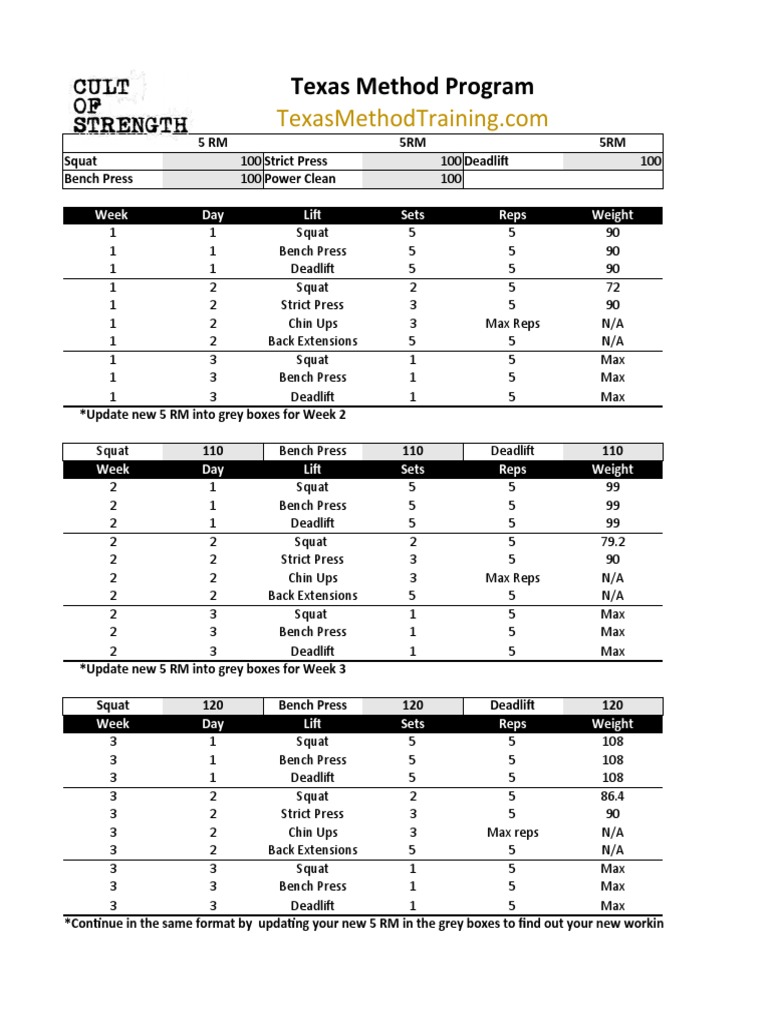 CULT OF STRENGTH

Texas Method Program
TexasMethodTraining.com

| | 5 RM | | 5RM | | 5RM |
|---|---|---|---|---|---|
| Squat | 100 | Strict Press | 100 | Deadlift | 100 |
| Bench Press | 100 | Power Clean | 100 | | |

| Week | Day | Lift | Sets | Reps | Weight |
|---|---|---|---|---|---|
| 1 | 1 | Squat | 5 | 5 | 90 |
| 1 | 1 | Bench Press | 5 | 5 | 90 |
| 1 | 1 | Deadlift | 5 | 5 | 90 |
| 1 | 2 | Squat | 2 | 5 | 72 |
| 1 | 2 | Strict Press | 3 | 5 | 90 |
| 1 | 2 | Chin Ups | 3 | Max Reps | N/A |
| 1 | 2 | Back Extensions | 5 | 5 | N/A |
| 1 | 3 | Squat | 1 | 5 | Max |
| 1 | 3 | Bench Press | 1 | 5 | Max |
| 1 | 3 | Deadlift | 1 | 5 | Max |

*Update new 5 RM into grey boxes for Week 2

| Squat | 110 | Bench Press | 110 | Deadlift | 110 |
|---|---|---|---|---|---|
| Week | Day | Lift | Sets | Reps | Weight |
| 2 | 1 | Squat | 5 | 5 | 99 |
| 2 | 1 | Bench Press | 5 | 5 | 99 |
| 2 | 1 | Deadlift | 5 | 5 | 99 |
| 2 | 2 | Squat | 2 | 5 | 79.2 |
| 2 | 2 | Strict Press | 3 | 5 | 90 |
| 2 | 2 | Chin Ups | 3 | Max Reps | N/A |
| 2 | 2 | Back Extensions | 5 | 5 | N/A |
| 2 | 3 | Squat | 1 | 5 | Max |
| 2 | 3 | Bench Press | 1 | 5 | Max |
| 2 | 3 | Deadlift | 1 | 5 | Max |

*Update new 5 RM into grey boxes for Week 3

| Squat | 120 | Bench Press | 120 | Deadlift | 120 |
|---|---|---|---|---|---|
| Week | Day | Lift | Sets | Reps | Weight |
| 3 | 1 | Squat | 5 | 5 | 108 |
| 3 | 1 | Bench Press | 5 | 5 | 108 |
| 3 | 1 | Deadlift | 5 | 5 | 108 |
| 3 | 2 | Squat | 2 | 5 | 86.4 |
| 3 | 2 | Strict Press | 3 | 5 | 90 |
| 3 | 2 | Chin Ups | 3 | Max reps | N/A |
| 3 | 2 | Back Extensions | 5 | 5 | N/A |
| 3 | 3 | Squat | 1 | 5 | Max |
| 3 | 3 | Bench Press | 1 | 5 | Max |
| 3 | 3 | Deadlift | 1 | 5 | Max |

*Continue in the same format by updating your new 5 RM in the grey boxes to find out your new workin